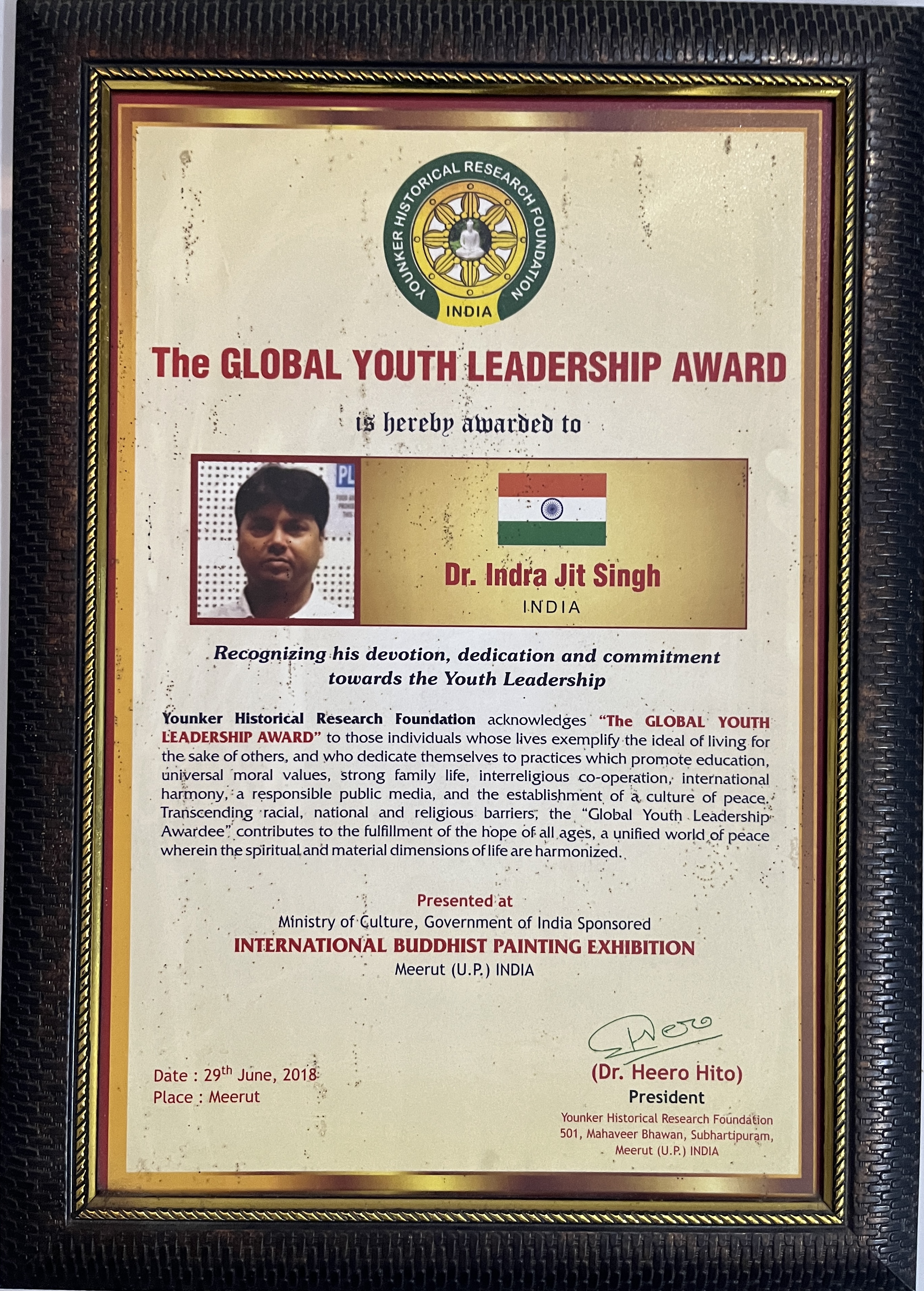 YOUNKER HISTORICAL RESEARCH FOUNDATION
INDIA

The GLOBAL YOUTH LEADERSHIP AWARD

is hereby awarded to

PL

Dr. Indra Jit Singh
INDIA

Recognizing his devotion, dedication and commitment towards the Youth Leadership

Younker Historical Research Foundation acknowledges "The GLOBAL YOUTH LEADERSHIP AWARD" to those individuals whose lives exemplify the ideal of living for the sake of others, and who dedicate themselves to practices which promote education, universal moral values, strong family life, interreligious co-operation, international harmony, a responsible public media, and the establishment of a culture of peace. Transcending racial, national and religious barriers, the "Global Youth Leadership Awardee" contributes to the fulfillment of the hope of all ages, a unified world of peace wherein the spiritual and material dimensions of life are harmonized.

Presented at
Ministry of Culture, Government of India Sponsored
INTERNATIONAL BUDDHIST PAINTING EXHIBITION
Meerut (U.P.) INDIA

Date : 29$^{th}$ June, 2018
Place : Meerut

(Dr. Heero Hito)
President
Younker Historical Research Foundation
501, Mahaveer Bhawan, Subhartipuram,
Meerut (U.P.) INDIA